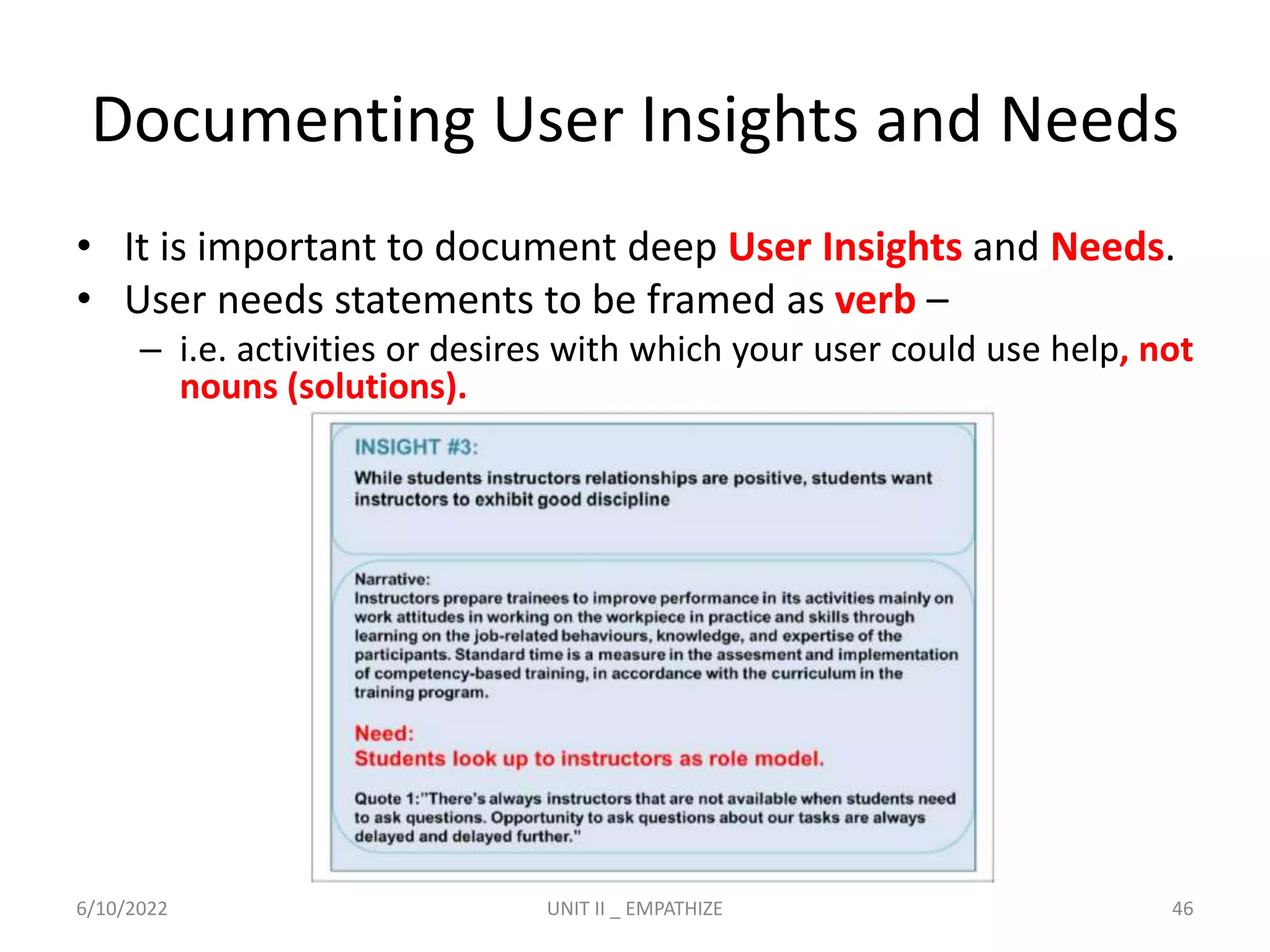 Documenting User Insights and Needs

• It is important to document deep User Insights and Needs.
• User needs statements to be framed as verb –
– i.e. activities or desires with which your user could use help, not nouns (solutions).

INSIGHT #3:
While students instructors relationships are positive, students want instructors to exhibit good discipline

Narrative:
Instructors prepare trainees to improve performance in its activities mainly on work attitudes in working on the workpiece in practice and skills through learning on the job-related behaviours, knowledge, and expertise of the participants. Standard time is a measure in the assesment and implementation of competency-based training, in accordance with the curriculum in the training program.

Need:
Students look up to instructors as role model.

Quote 1:"There's always instructors that are not available when students need to ask questions. Opportunity to ask questions about our tasks are always delayed and delayed further."

6/10/2022

UNIT II _ EMPATHIZE

46